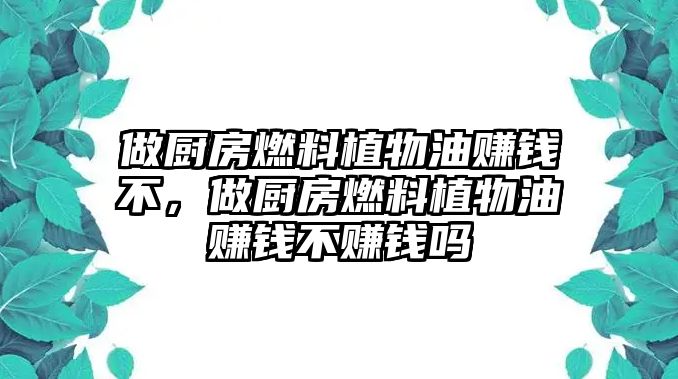 做厨房燃料植物油赚钱不，做厨房燃料植物油赚钱不赚钱吗